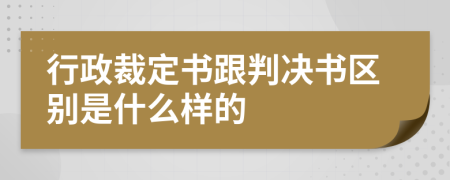 行政裁定书跟判决书区别是什么样的